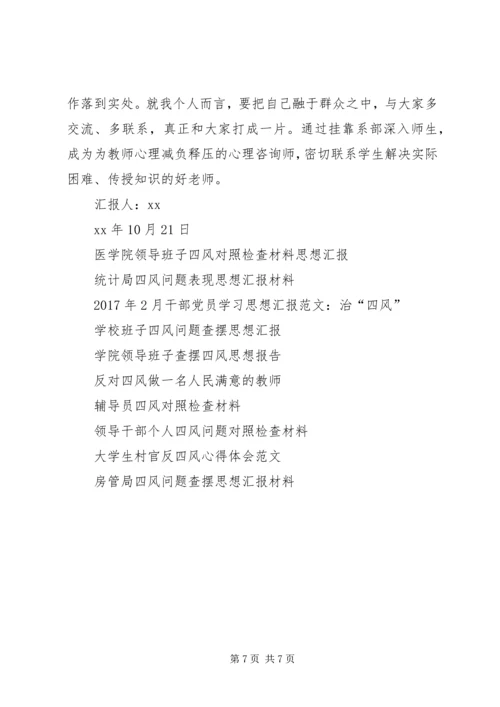 作落到实处。就我个人而言，要把自己融于群众之中，与大家多交流、多联系，真正和大家打成一片。通过挂靠系部深入师生，成为为教师心理减负释压的心理咨询师，密切联系学生解决实际困难、传授知识的好老师。

汇报人：xx

xx 年 10 月 21 日

医学院领导班子四风对照检查材料思想汇报

统计局四风问题表现思想汇报材料

2017 年 2 月干部党员学习思想汇报范文：治“四风”

学校班子四风问题查摆思想汇报

学院领导班子查摆四风思想报告

反对四风做一名人民满意的教师

辅导员四风对照检查材料

领导干部个人四风问题对照检查材料

大学生村官反四风心得体会范文

房管局四风问题查摆思想汇报材料

第 7 页 共 7 页